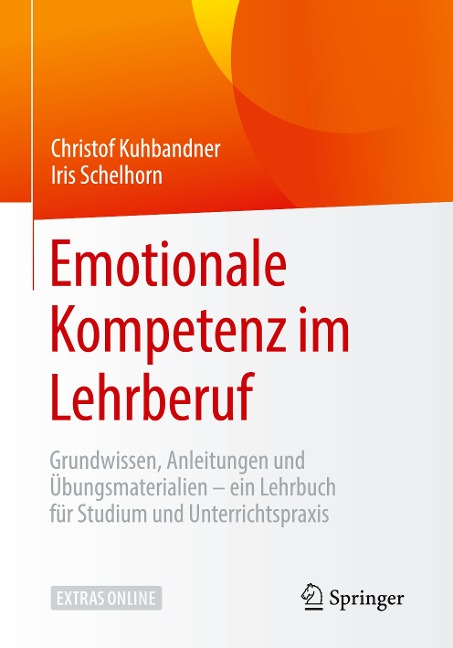 Christof Kuhbandner
Iris Schelhorn

Emotionale Kompetenz im Lehrberuf

Grundwissen, Anleitungen und Übungsmaterialien – ein Lehrbuch für Studium und Unterrichtspraxis

EXTRAS ONLINE

Springer